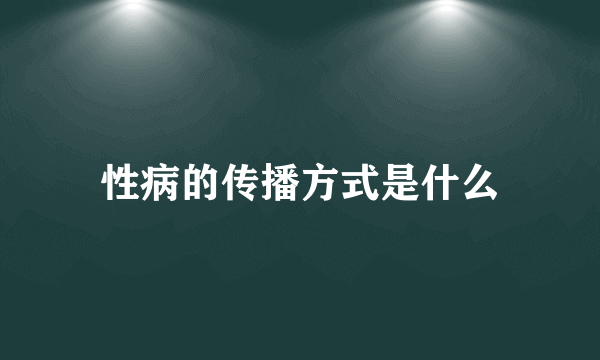 性病的传播方式是什么